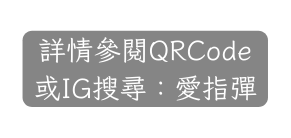 詳情參閱QRCode
或IG搜尋：愛指彈